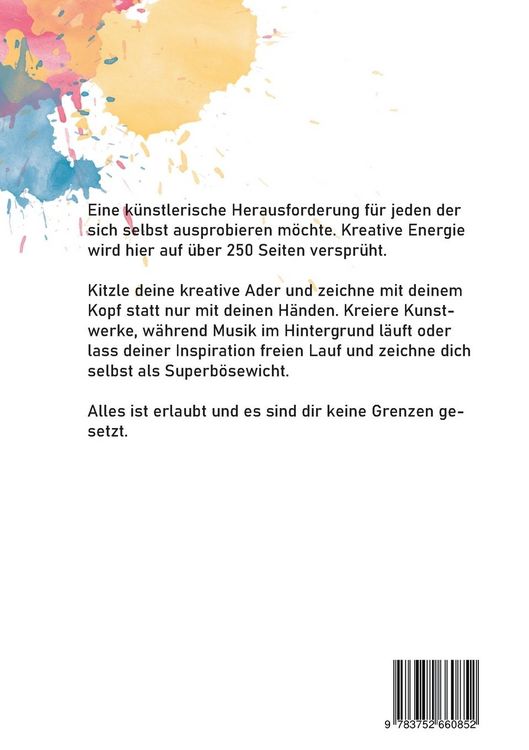 Eine künstlerische Herausforderung für jeden der sich selbst ausprobieren möchte. Kreative Energie wird hier auf über 250 Seiten versprüht.

Kitzle deine kreative Ader und zeichne mit deinem Kopf statt nur mit deinen Händen. Kreiere Kunstwerke, während Musik im Hintergrund läuft oder lass deiner Inspiration freien Lauf und zeichne dich selbst als Superbösewicht.

Alles ist erlaubt und es sind dir keine Grenzen gesetzt.

9 783752 660852